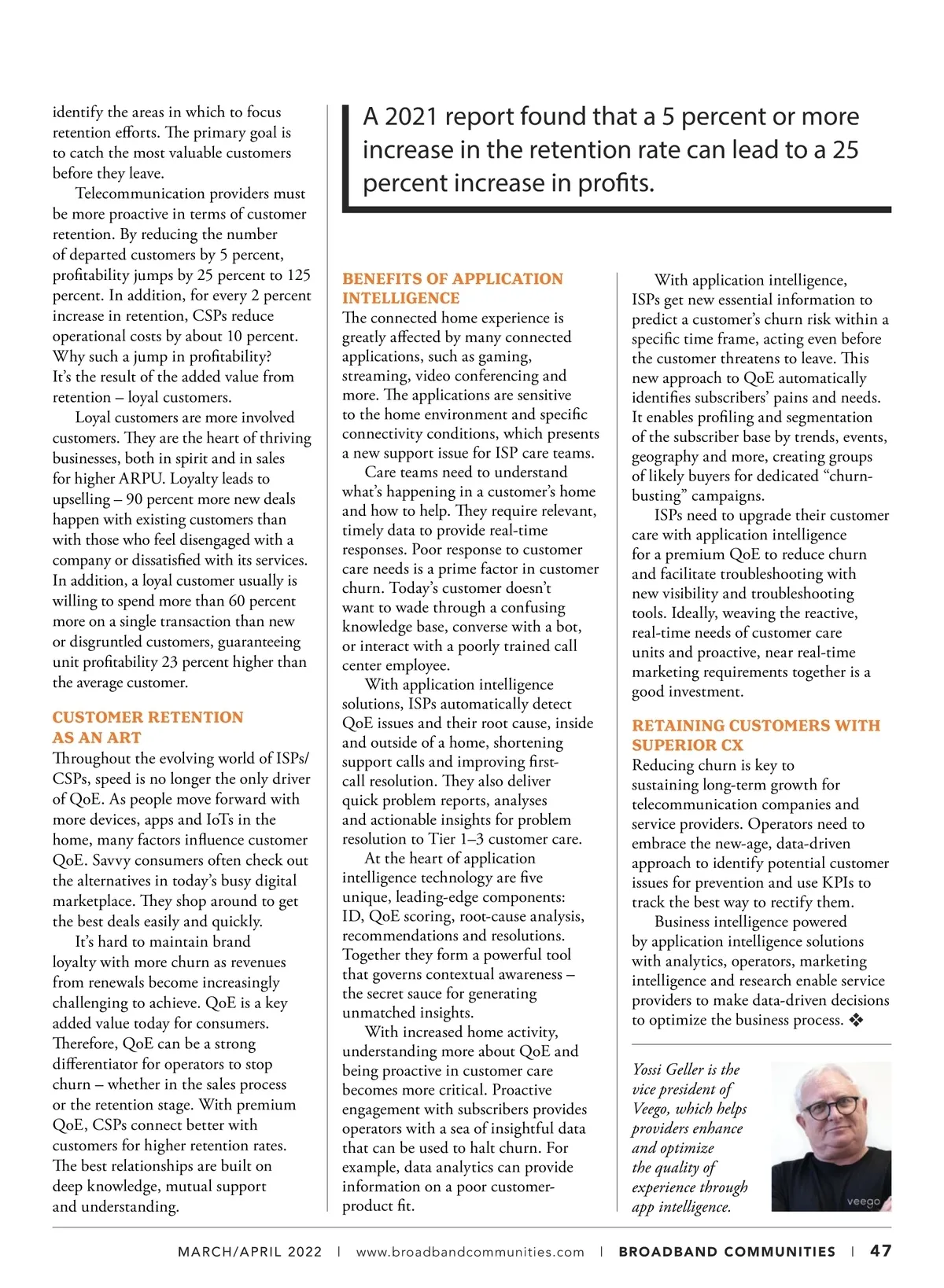 identify the areas in which to focus retention efforts. The primary goal is to catch the most valuable customers before they leave.

Telecommunication providers must be more proactive in terms of customer retention. By reducing the number of departed customers by 5 percent, profitability jumps by 25 percent to 125 percent. In addition, for every 2 percent increase in retention, CSPs reduce operational costs by about 10 percent. Why such a jump in profitability? It's the result of the added value from retention – loyal customers.

Loyal customers are more involved customers. They are the heart of thriving businesses, both in spirit and in sales for higher ARPU. Loyalty leads to upselling – 90 percent more new deals happen with existing customers than with those who feel disengaged with a company or dissatisfied with its services. In addition, a loyal customer usually is willing to spend more than 60 percent more on a single transaction than new or disgruntled customers, guaranteeing unit profitability 23 percent higher than the average customer.

CUSTOMER RETENTION AS AN ART

Throughout the evolving world of ISPs/CSPs, speed is no longer the only driver of QoE. As people move forward with more devices, apps and IoTs in the home, many factors influence customer QoE. Savvy consumers often check out the alternatives in today's busy digital marketplace. They shop around to get the best deals easily and quickly.

It's hard to maintain brand loyalty with more churn as revenues from renewals become increasingly challenging to achieve. QoE is a key added value today for consumers. Therefore, QoE can be a strong differentiator for operators to stop churn – whether in the sales process or the retention stage. With premium QoE, CSPs connect better with customers for higher retention rates. The best relationships are built on deep knowledge, mutual support and understanding.

A 2021 report found that a 5 percent or more increase in the retention rate can lead to a 25 percent increase in profits.

BENEFITS OF APPLICATION INTELLIGENCE

The connected home experience is greatly affected by many connected applications, such as gaming, streaming, video conferencing and more. The applications are sensitive to the home environment and specific connectivity conditions, which presents a new support issue for ISP care teams.

Care teams need to understand what's happening in a customer's home and how to help. They require relevant, timely data to provide real-time responses. Poor response to customer care needs is a prime factor in customer churn. Today's customer doesn't want to wade through a confusing knowledge base, converse with a bot, or interact with a poorly trained call center employee.

With application intelligence solutions, ISPs automatically detect QoE issues and their root cause, inside and outside of a home, shortening support calls and improving first-call resolution. They also deliver quick problem reports, analyses and actionable insights for problem resolution to Tier 1–3 customer care.

At the heart of application intelligence technology are five unique, leading-edge components: ID, QoE scoring, root-cause analysis, recommendations and resolutions. Together they form a powerful tool that governs contextual awareness – the secret sauce for generating unmatched insights.

With increased home activity, understanding more about QoE and being proactive in customer care becomes more critical. Proactive engagement with subscribers provides operators with a sea of insightful data that can be used to halt churn. For example, data analytics can provide information on a poor customer-product fit.

With application intelligence, ISPs get new essential information to predict a customer's churn risk within a specific time frame, acting even before the customer threatens to leave. This new approach to QoE automatically identifies subscribers' pains and needs. It enables profiling and segmentation of the subscriber base by trends, events, geography and more, creating groups of likely buyers for dedicated "churn-busting" campaigns.

ISPs need to upgrade their customer care with application intelligence for a premium QoE to reduce churn and facilitate troubleshooting with new visibility and troubleshooting tools. Ideally, weaving the reactive, real-time needs of customer care units and proactive, near real-time marketing requirements together is a good investment.

RETAINING CUSTOMERS WITH SUPERIOR CX

Reducing churn is key to sustaining long-term growth for telecommunication companies and service providers. Operators need to embrace the new-age, data-driven approach to identify potential customer issues for prevention and use KPIs to track the best way to rectify them.

Business intelligence powered by application intelligence solutions with analytics, operators, marketing intelligence and research enable service providers to make data-driven decisions to optimize the business process. ❖

Yossi Geller is the vice president of Veego, which helps providers enhance and optimize the quality of experience through app intelligence.

veego

MARCH/APRIL 2022 | www.broadbandcommunities.com | BROADBAND COMMUNITIES | 47